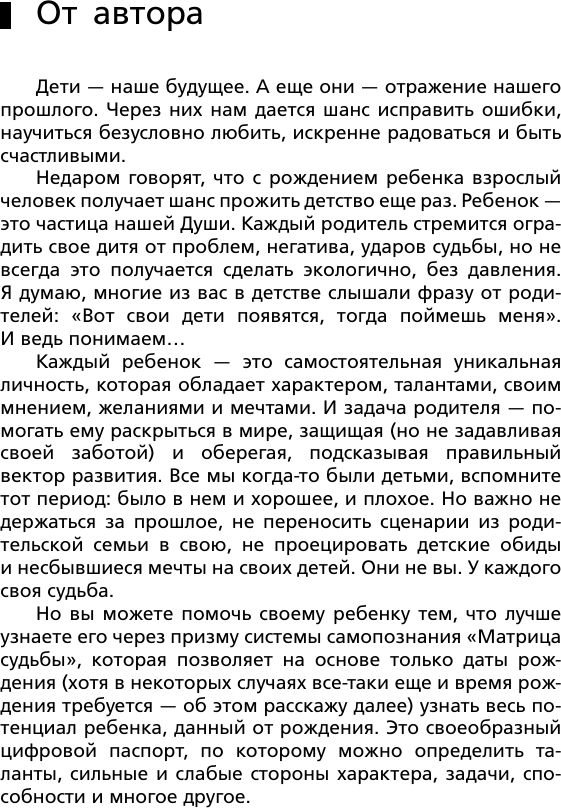 От автора

Дети — наше будущее. А еще они — отражение нашего прошлого. Через них нам дается шанс исправить ошибки, научиться безусловно любить, искренне радоваться и быть счастливыми.

Недаром говорят, что с рождением ребенка взрослый человек получает шанс прожить детство еще раз. Ребенок — это частица нашей Души. Каждый родитель стремится оградить свое дитя от проблем, негатива, ударов судьбы, но не всегда это получается сделать экологично, без давления. Я думаю, многие из вас в детстве слышали фразу от родителей: «Вот свои дети появятся, тогда поймешь меня». И ведь понимаем…

Каждый ребенок — это самостоятельная уникальная личность, которая обладает характером, талантами, своим мнением, желаниями и мечтами. И задача родителя — помогать ему раскрыться в мире, защищая (но не задавливая своей заботой) и оберегая, подсказывая правильный вектор развития. Все мы когда-то были детьми, вспомните тот период: было в нем и хорошее, и плохое. Но важно не держаться за прошлое, не переносить сценарии из родительской семьи в свою, не проецировать детские обиды и несбывшиеся мечты на своих детей. Они не вы. У каждого своя судьба.

Но вы можете помочь своему ребенку тем, что лучше узнаете его через призму системы самопознания «Матрица судьбы», которая позволяет на основе только даты рождения (хотя в некоторых случаях все-таки еще и время рождения требуется — об этом расскажу далее) узнать весь потенциал ребенка, данный от рождения. Это своеобразный цифровой паспорт, по которому можно определить таланты, сильные и слабые стороны характера, задачи, способности и многое другое.